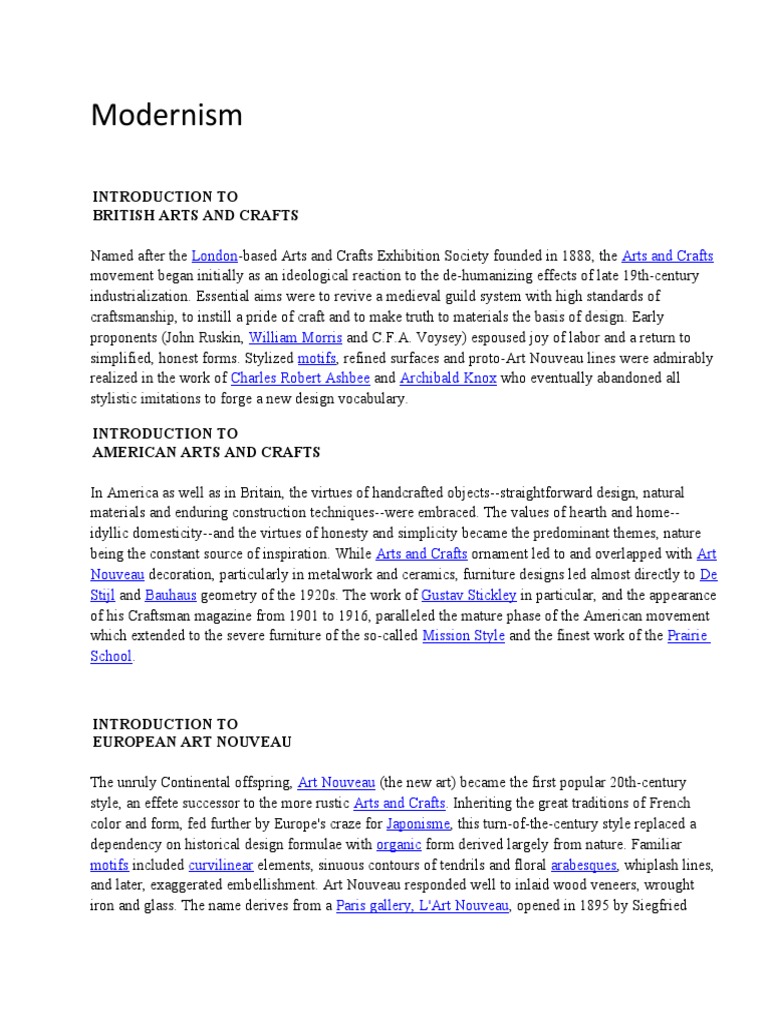 Modernism

INTRODUCTION TO
BRITISH ARTS AND CRAFTS

Named after the London-based Arts and Crafts Exhibition Society founded in 1888, the Arts and Crafts movement began initially as an ideological reaction to the de-humanizing effects of late 19th-century industrialization. Essential aims were to revive a medieval guild system with high standards of craftsmanship, to instill a pride of craft and to make truth to materials the basis of design. Early proponents (John Ruskin, William Morris and C.F.A. Voysey) espoused joy of labor and a return to simplified, honest forms. Stylized motifs, refined surfaces and proto-Art Nouveau lines were admirably realized in the work of Charles Robert Ashbee and Archibald Knox who eventually abandoned all stylistic imitations to forge a new design vocabulary.

INTRODUCTION TO
AMERICAN ARTS AND CRAFTS

In America as well as in Britain, the virtues of handcrafted objects--straightforward design, natural materials and enduring construction techniques--were embraced. The values of hearth and home--idyllic domesticity--and the virtues of honesty and simplicity became the predominant themes, nature being the constant source of inspiration. While Arts and Crafts ornament led to and overlapped with Art Nouveau decoration, particularly in metalwork and ceramics, furniture designs led almost directly to De Stijl and Bauhaus geometry of the 1920s. The work of Gustav Stickley in particular, and the appearance of his Craftsman magazine from 1901 to 1916, paralleled the mature phase of the American movement which extended to the severe furniture of the so-called Mission Style and the finest work of the Prairie School.

INTRODUCTION TO
EUROPEAN ART NOUVEAU

The unruly Continental offspring, Art Nouveau (the new art) became the first popular 20th-century style, an effete successor to the more rustic Arts and Crafts. Inheriting the great traditions of French color and form, fed further by Europe's craze for Japonisme, this turn-of-the-century style replaced a dependency on historical design formulae with organic form derived largely from nature. Familiar motifs included curvilinear elements, sinuous contours of tendrils and floral arabesques, whiplash lines, and later, exaggerated embellishment. Art Nouveau responded well to inlaid wood veneers, wrought iron and glass. The name derives from a Paris gallery, L'Art Nouveau, opened in 1895 by Siegfried